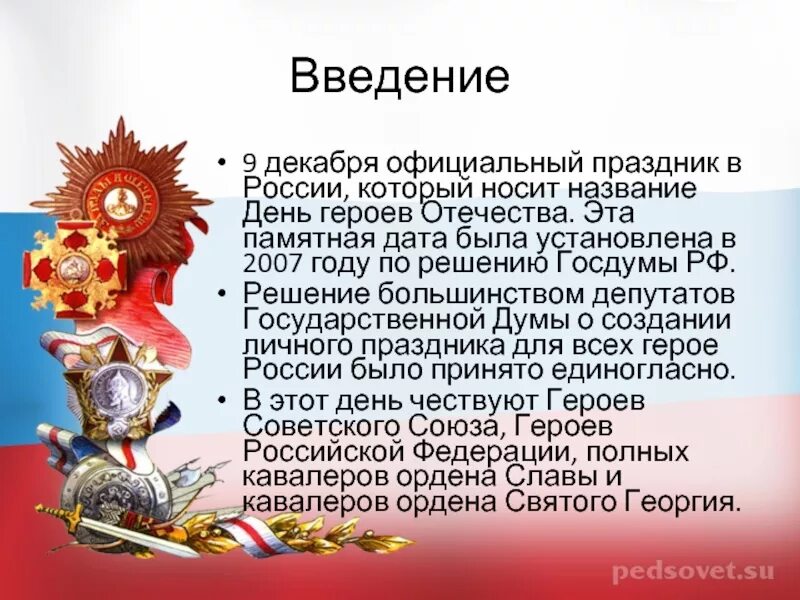 Введение

• 9 декабря официальный праздник в России, который носит название День героев Отечества. Эта памятная дата была установлена в 2007 году по решению Госдумы РФ.
• Решение большинством депутатов Государственной Думы о создании личного праздника для всех герое России было принято единогласно.
• В этот день чествуют Героев Советского Союза, Героев Российской Федерации, полных кавалеров ордена Славы и кавалеров ордена Святого Георгия.

pedsovet.su